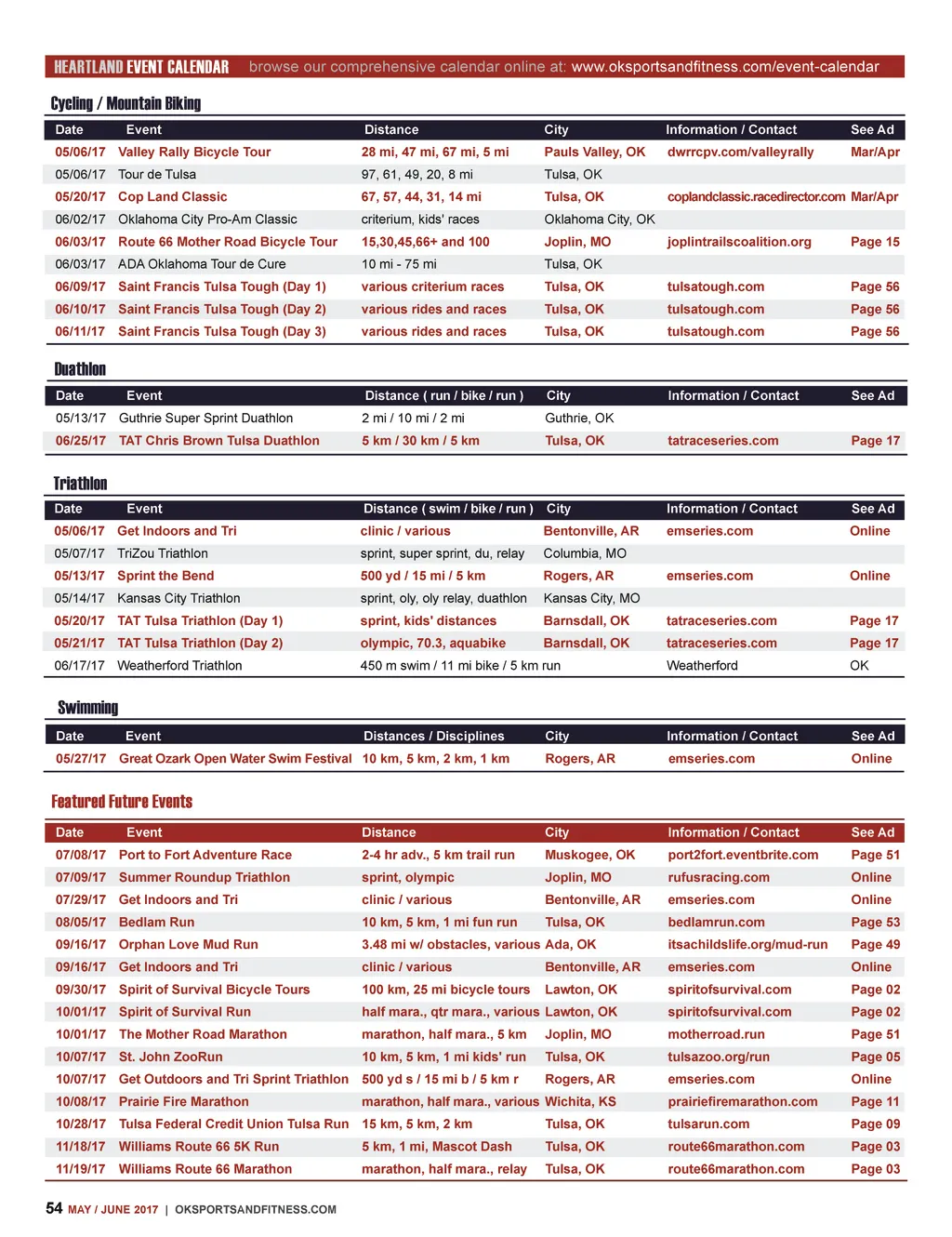 HEARTLAND EVENT CALENDAR browse our comprehensive calendar online at: www.oksportsandfitness.com/event-calendar

Cycling / Mountain Biking

| Date | Event | Distance | City | Information / Contact | See Ad |
|---|---|---|---|---|---|
| 05/06/17 | Valley Rally Bicycle Tour | 28 mi, 47 mi, 67 mi, 5 mi | Pauls Valley, OK | dwrrcpv.com/valleyrally | Mar/Apr |
| 05/06/17 | Tour de Tulsa | 97, 61, 49, 20, 8 mi | Tulsa, OK | | |
| 05/20/17 | Cop Land Classic | 67, 57, 44, 31, 14 mi | Tulsa, OK | coplandclassic.racedirector.com | Mar/Apr |
| 06/02/17 | Oklahoma City Pro-Am Classic | criterium, kids' races | Oklahoma City, OK | | |
| 06/03/17 | Route 66 Mother Road Bicycle Tour | 15,30,45,66+ and 100 | Joplin, MO | joplintrailscoalition.org | Page 15 |
| 06/03/17 | ADA Oklahoma Tour de Cure | 10 mi - 75 mi | Tulsa, OK | | |
| 06/09/17 | Saint Francis Tulsa Tough (Day 1) | various criterium races | Tulsa, OK | tulsatough.com | Page 56 |
| 06/10/17 | Saint Francis Tulsa Tough (Day 2) | various rides and races | Tulsa, OK | tulsatough.com | Page 56 |
| 06/11/17 | Saint Francis Tulsa Tough (Day 3) | various rides and races | Tulsa, OK | tulsatough.com | Page 56 |

Duathlon

| Date | Event | Distance ( run / bike / run ) | City | Information / Contact | See Ad |
|---|---|---|---|---|---|
| 05/13/17 | Guthrie Super Sprint Duathlon | 2 mi / 10 mi / 2 mi | Guthrie, OK | | |
| 06/25/17 | TAT Chris Brown Tulsa Duathlon | 5 km / 30 km / 5 km | Tulsa, OK | tatraceseries.com | Page 17 |

Triathlon

| Date | Event | Distance ( swim / bike / run ) | City | Information / Contact | See Ad |
|---|---|---|---|---|---|
| 05/06/17 | Get Indoors and Tri | clinic / various | Bentonville, AR | emseries.com | Online |
| 05/07/17 | TriZou Triathlon | sprint, super sprint, du, relay | Columbia, MO | | |
| 05/13/17 | Sprint the Bend | 500 yd / 15 mi / 5 km | Rogers, AR | emseries.com | Online |
| 05/14/17 | Kansas City Triathlon | sprint, oly, oly relay, duathlon | Kansas City, MO | | |
| 05/20/17 | TAT Tulsa Triathlon (Day 1) | sprint, kids' distances | Barnsdall, OK | tatraceseries.com | Page 17 |
| 05/21/17 | TAT Tulsa Triathlon (Day 2) | olympic, 70.3, aquabike | Barnsdall, OK | tatraceseries.com | Page 17 |
| 06/17/17 | Weatherford Triathlon | 450 m swim / 11 mi bike / 5 km run | | Weatherford | OK |

Swimming

| Date | Event | Distances / Disciplines | City | Information / Contact | See Ad |
|---|---|---|---|---|---|
| 05/27/17 | Great Ozark Open Water Swim Festival | 10 km, 5 km, 2 km, 1 km | Rogers, AR | emseries.com | Online |

Featured Future Events

| Date | Event | Distance | City | Information / Contact | See Ad |
|---|---|---|---|---|---|
| 07/08/17 | Port to Fort Adventure Race | 2-4 hr adv., 5 km trail run | Muskogee, OK | port2fort.eventbrite.com | Page 51 |
| 07/09/17 | Summer Roundup Triathlon | sprint, olympic | Joplin, MO | rufusracing.com | Online |
| 07/29/17 | Get Indoors and Tri | clinic / various | Bentonville, AR | emseries.com | Online |
| 08/05/17 | Bedlam Run | 10 km, 5 km, 1 mi fun run | Tulsa, OK | bedlamrun.com | Page 53 |
| 09/16/17 | Orphan Love Mud Run | 3.48 mi w/ obstacles, various | Ada, OK | itsachildslife.org/mud-run | Page 49 |
| 09/16/17 | Get Indoors and Tri | clinic / various | Bentonville, AR | emseries.com | Online |
| 09/30/17 | Spirit of Survival Bicycle Tours | 100 km, 25 mi bicycle tours | Lawton, OK | spiritofsurvival.com | Page 02 |
| 10/01/17 | Spirit of Survival Run | half mara., qtr mara., various | Lawton, OK | spiritofsurvival.com | Page 02 |
| 10/01/17 | The Mother Road Marathon | marathon, half mara., 5 km | Joplin, MO | motherroad.run | Page 51 |
| 10/07/17 | St. John ZooRun | 10 km, 5 km, 1 mi kids' run | Tulsa, OK | tulsazoo.org/run | Page 05 |
| 10/07/17 | Get Outdoors and Tri Sprint Triathlon | 500 yd s / 15 mi b / 5 km r | Rogers, AR | emseries.com | Online |
| 10/08/17 | Prairie Fire Marathon | marathon, half mara., various | Wichita, KS | prairiefiremarathon.com | Page 11 |
| 10/28/17 | Tulsa Federal Credit Union Tulsa Run | 15 km, 5 km, 2 km | Tulsa, OK | tulsarun.com | Page 09 |
| 11/18/17 | Williams Route 66 5K Run | 5 km, 1 mi, Mascot Dash | Tulsa, OK | route66marathon.com | Page 03 |
| 11/19/17 | Williams Route 66 Marathon | marathon, half mara., relay | Tulsa, OK | route66marathon.com | Page 03 |

54 MAY / JUNE 2017 | OKSPORTSANDFITNESS.COM